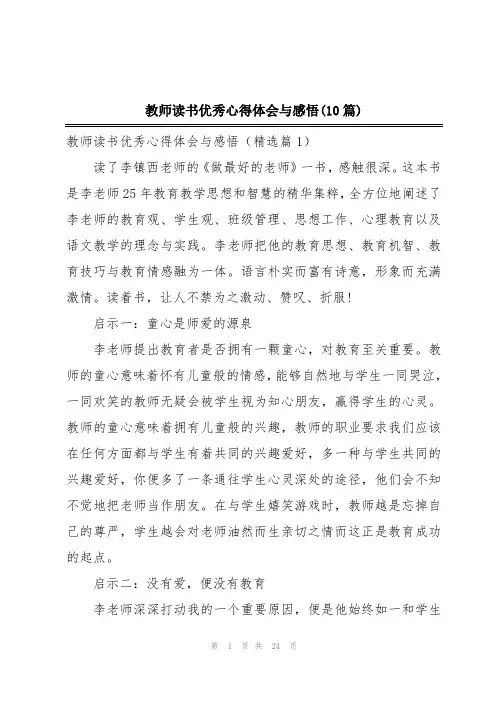 教师读书优秀心得体会与感悟(10篇)

教师读书优秀心得体会与感悟（精选篇1）

读了李镇西老师的《做最好的老师》一书，感触很深。这本书是李老师25年教育教学思想和智慧的精华集粹，全方位地阐述了李老师的教育观、学生观、班级管理、思想工作、心理教育以及语文教学的理念与实践。李老师把他的教育思想、教育机智、教育技巧与教育情感融为一体。语言朴实而富有诗意，形象而充满激情。读着书，让人不禁为之激动、赞叹、折服!

启示一：童心是师爱的源泉

李老师提出教育者是否拥有一颗童心，对教育至关重要。教师的童心意味着怀有儿童般的情感，能够自然地与学生一同哭泣，一同欢笑的教师无疑会被学生视为知心朋友，赢得学生的心灵。教师的童心意味着拥有儿童般的兴趣，教师的职业要求我们应该在任何方面都与学生有着共同的兴趣爱好，多一种与学生共同的兴趣爱好，你便多了一条通往学生心灵深处的途径，他们会不知不觉地把老师当作朋友。在与学生嬉笑游戏时，教师越是忘掉自己的尊严，学生越会对老师油然而生亲切之情而这正是教育成功的起点。

启示二：没有爱，便没有教育

李老师深深打动我的一个重要原因，便是他始终如一和学生

第 1 页 共 24 页